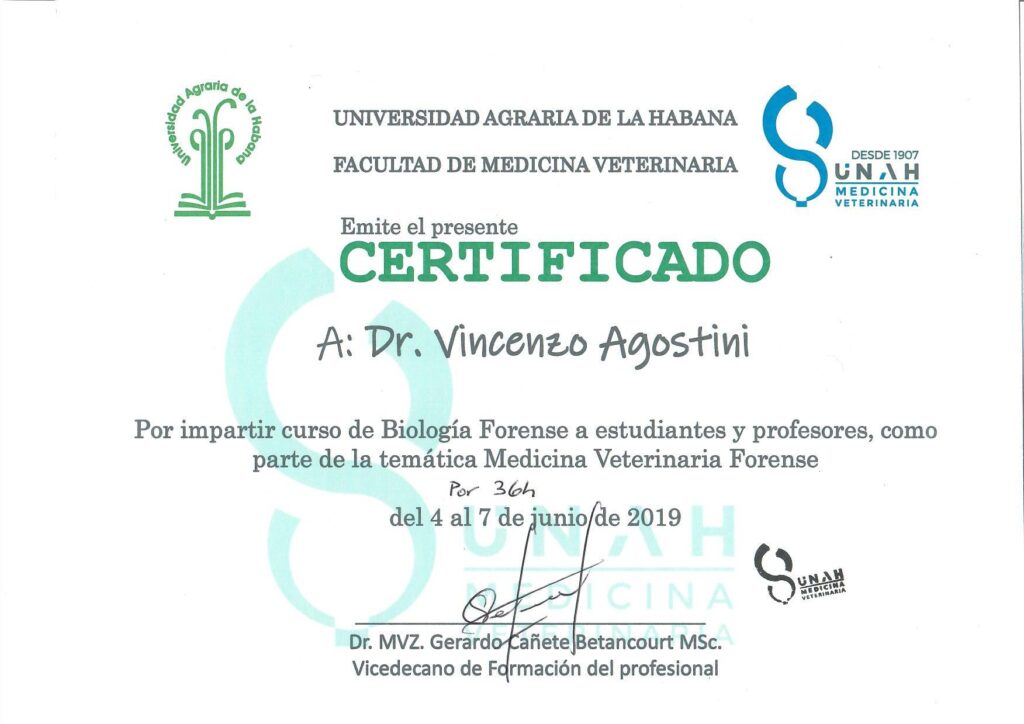 Universidad Agraria de la Habana

UNIVERSIDAD AGRARIA DE LA HABANA

FACULTAD DE MEDICINA VETERINARIA

DESDE 1907
UNAH
MEDICINA
VETERINARIA

Emite el presente

CERTIFICADO

A: Dr. Vincenzo Agostini

Por impartir curso de Biología Forense a estudiantes y profesores, como parte de la temática Medicina Veterinaria Forense

Por 36h

del 4 al 7 de junio de 2019

UNAH
MEDICINA
VETERINARIA

UNAH
MEDICINA
VETERINARIA

Dr. MVZ. Gerardo Cañete Betancourt MSc.
Vicedecano de Formación del profesional